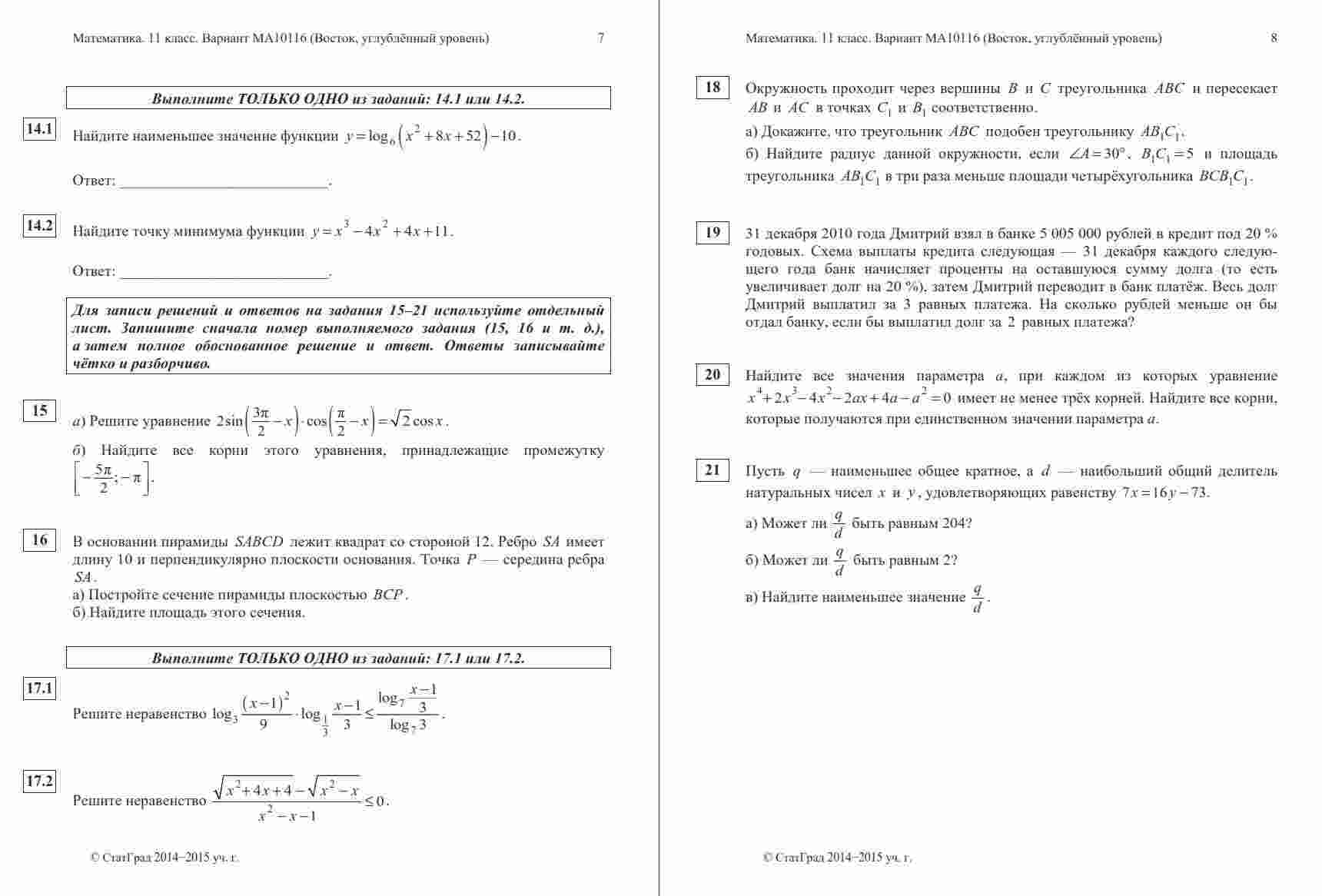 Математика. 11 класс. Вариант МА10116 (Восток, углублённый уровень) 7

Выполните ТОЛЬКО ОДНО из заданий: 14.1 или 14.2.

14.1 Найдите наименьшее значение функции $y=\log_6\left(x^2+8x+52\right)-10$.

Ответ: ___________________________.

14.2 Найдите точку минимума функции $y=x^3-4x^2+4x+11$.

Ответ: ___________________________.

Для записи решений и ответов на задания 15–21 используйте отдельный лист. Запишите сначала номер выполняемого задания (15, 16 и т. д.), а затем полное обоснованное решение и ответ. Ответы записывайте чётко и разборчиво.

15 а) Решите уравнение $2\sin\left(\frac{3\pi}{2}-x\right)\cdot\cos\left(\frac{\pi}{2}-x\right)=\sqrt{2}\cos x$.

б) Найдите все корни этого уравнения, принадлежащие промежутку $\left[-\frac{5\pi}{2};-\pi\right]$.

16 В основании пирамиды $SABCD$ лежит квадрат со стороной 12. Ребро $SA$ имеет длину 10 и перпендикулярно плоскости основания. Точка $P$ — середина ребра $SA$.
а) Постройте сечение пирамиды плоскостью $BCP$.
б) Найдите площадь этого сечения.

Выполните ТОЛЬКО ОДНО из заданий: 17.1 или 17.2.

17.1 Решите неравенство $\log_3\frac{(x-1)^2}{9}\cdot\log_{\frac{1}{3}}\frac{x-1}{3}\le\frac{\log_7\frac{x-1}{3}}{\log_7 3}$.

17.2 Решите неравенство $\frac{\sqrt{x^2+4x+4}-\sqrt{x^2-x}}{x^2-x-1}\le 0$.

© СтатГрад 2014−2015 уч. г.

Математика. 11 класс. Вариант МА10116 (Восток, углублённый уровень) 8

18 Окружность проходит через вершины $B$ и $C$ треугольника $ABC$ и пересекает $AB$ и $AC$ в точках $C_1$ и $B_1$ соответственно.
а) Докажите, что треугольник $ABC$ подобен треугольнику $AB_1C_1$.
б) Найдите радиус данной окружности, если $\angle A=30°$, $B_1C_1=5$ и площадь треугольника $AB_1C_1$ в три раза меньше площади четырёхугольника $BCB_1C_1$.

19 31 декабря 2010 года Дмитрий взял в банке 5 005 000 рублей в кредит под 20 % годовых. Схема выплаты кредита следующая — 31 декабря каждого следующего года банк начисляет проценты на оставшуюся сумму долга (то есть увеличивает долг на 20 %), затем Дмитрий переводит в банк платёж. Весь долг Дмитрий выплатил за 3 равных платежа. На сколько рублей меньше он бы отдал банку, если бы выплатил долг за 2 равных платежа?

20 Найдите все значения параметра $a$, при каждом из которых уравнение $x^4+2x^3-4x^2-2ax+4a-a^2=0$ имеет не менее трёх корней. Найдите все корни, которые получаются при единственном значении параметра $a$.

21 Пусть $q$ — наименьшее общее кратное, а $d$ — наибольший общий делитель натуральных чисел $x$ и $y$, удовлетворяющих равенству $7x=16y-73$.
а) Может ли $\frac{q}{d}$ быть равным 204?
б) Может ли $\frac{q}{d}$ быть равным 2?
в) Найдите наименьшее значение $\frac{q}{d}$.

© СтатГрад 2014−2015 уч. г.